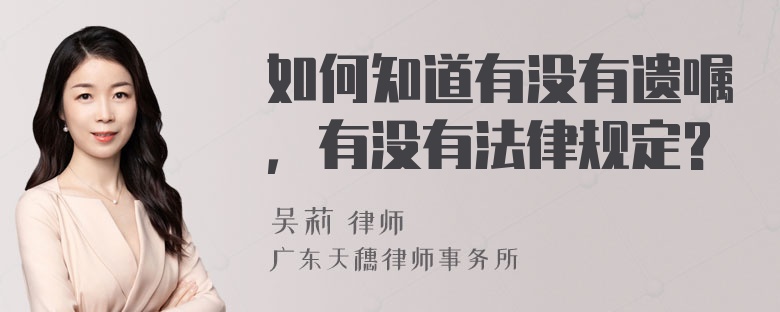 如何知道有没有遗嘱，有没有法律规定？

吴莉 律师
广东天穗律师事务所